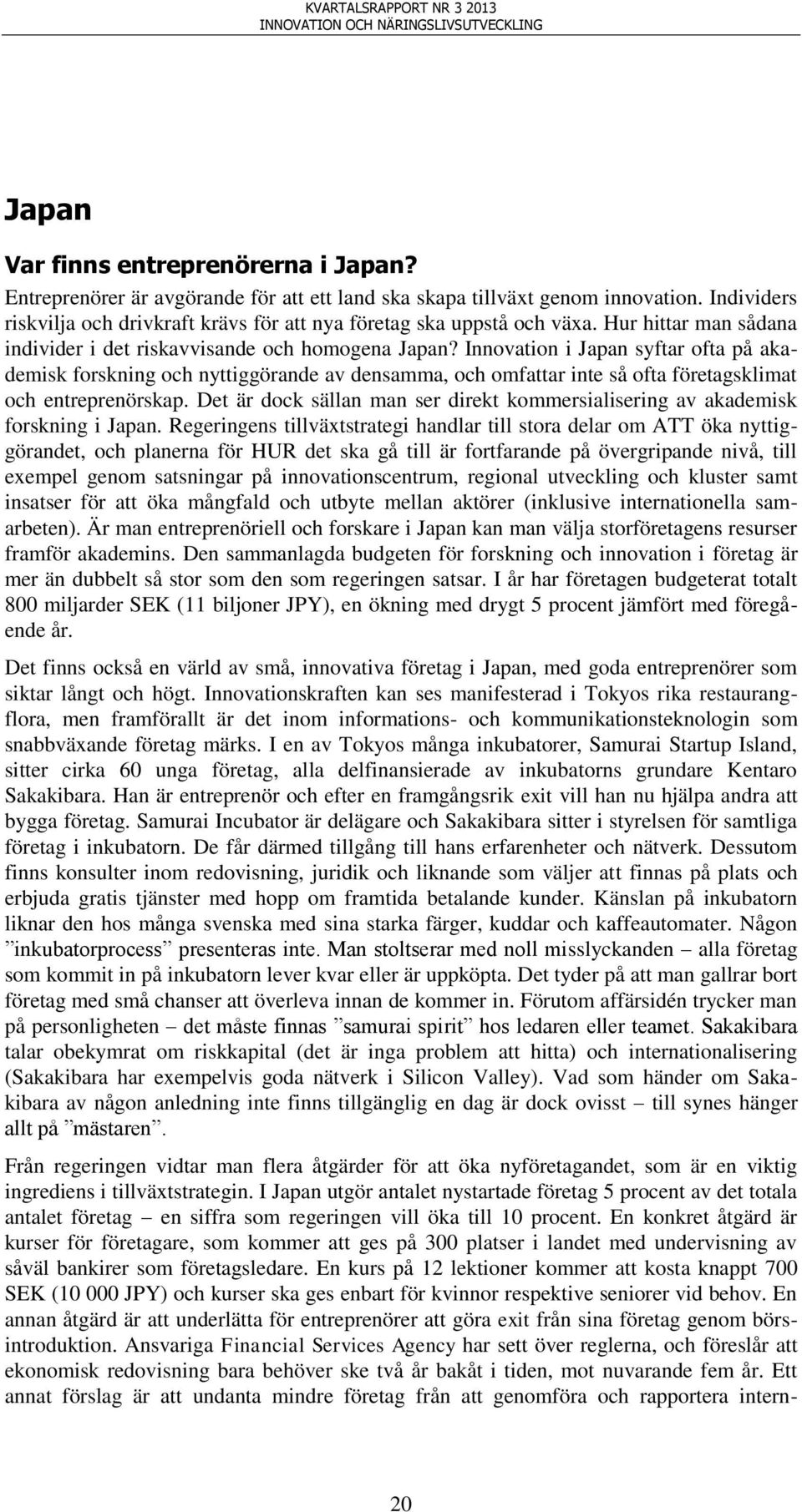 KVARTALSRAPPORT NR 3 2013
INNOVATION OCH NÄRINGSLIVSUTVECKLING

Japan

Var finns entreprenörerna i Japan?

Entreprenörer är avgörande för att ett land ska skapa tillväxt genom innovation. Individers riskvilja och drivkraft krävs för att nya företag ska uppstå och växa. Hur hittar man sådana individer i det riskavvisande och homogena Japan? Innovation i Japan syftar ofta på akademisk forskning och nyttiggörande av densamma, och omfattar inte så ofta företagsklimat och entreprenörskap. Det är dock sällan man ser direkt kommersialisering av akademisk forskning i Japan. Regeringens tillväxtstrategi handlar till stora delar om ATT öka nyttiggörandet, och planerna för HUR det ska gå till är fortfarande på övergripande nivå, till exempel genom satsningar på innovationscentrum, regional utveckling och kluster samt insatser för att öka mångfald och utbyte mellan aktörer (inklusive internationella samarbeten). Är man entreprenöriell och forskare i Japan kan man välja storföretagens resurser framför akademins. Den sammanlagda budgeten för forskning och innovation i företag är mer än dubbelt så stor som den som regeringen satsar. I år har företagen budgeterat totalt 800 miljarder SEK (11 biljoner JPY), en ökning med drygt 5 procent jämfört med föregående år.

Det finns också en värld av små, innovativa företag i Japan, med goda entreprenörer som siktar långt och högt. Innovationskraften kan ses manifesterad i Tokyos rika restaurangflora, men framförallt är det inom informations- och kommunikationsteknologin som snabbväxande företag märks. I en av Tokyos många inkubatorer, Samurai Startup Island, sitter cirka 60 unga företag, alla delfinansierade av inkubatorns grundare Kentaro Sakakibara. Han är entreprenör och efter en framgångsrik exit vill han nu hjälpa andra att bygga företag. Samurai Incubator är delägare och Sakakibara sitter i styrelsen för samtliga företag i inkubatorn. De får därmed tillgång till hans erfarenheter och nätverk. Dessutom finns konsulter inom redovisning, juridik och liknande som väljer att finnas på plats och erbjuda gratis tjänster med hopp om framtida betalande kunder. Känslan på inkubatorn liknar den hos många svenska med sina starka färger, kuddar och kaffeautomater. Någon ”inkubatorprocess” presenteras inte. Man stoltserar med noll misslyckanden – alla företag som kommit in på inkubatorn lever kvar eller är uppköpta. Det tyder på att man gallrar bort företag med små chanser att överleva innan de kommer in. Förutom affärsidén trycker man på personligheten – det måste finnas ”samurai spirit” hos ledaren eller teamet. Sakakibara talar obekymrat om riskkapital (det är inga problem att hitta) och internationalisering (Sakakibara har exempelvis goda nätverk i Silicon Valley). Vad som händer om Sakakibara av någon anledning inte finns tillgänglig en dag är dock ovisst – till synes hänger allt på ”mästaren”.

Från regeringen vidtar man flera åtgärder för att öka nyföretagandet, som är en viktig ingrediens i tillväxtstrategin. I Japan utgör antalet nystartade företag 5 procent av det totala antalet företag – en siffra som regeringen vill öka till 10 procent. En konkret åtgärd är kurser för företagare, som kommer att ges på 300 platser i landet med undervisning av såväl bankirer som företagsledare. En kurs på 12 lektioner kommer att kosta knappt 700 SEK (10 000 JPY) och kurser ska ges enbart för kvinnor respektive seniorer vid behov. En annan åtgärd är att underlätta för entreprenörer att göra exit från sina företag genom börsintroduktion. Ansvariga Financial Services Agency har sett över reglerna, och föreslår att ekonomisk redovisning bara behöver ske två år bakåt i tiden, mot nuvarande fem år. Ett annat förslag är att undanta mindre företag från att genomföra och rapportera intern-

20